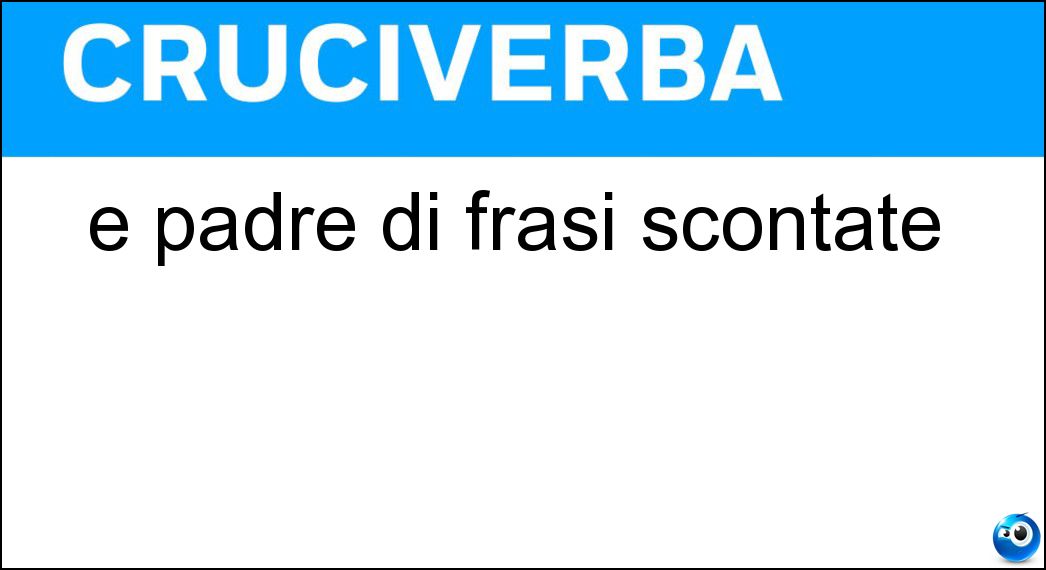 CRUCIVERBA

e padre di frasi scontate